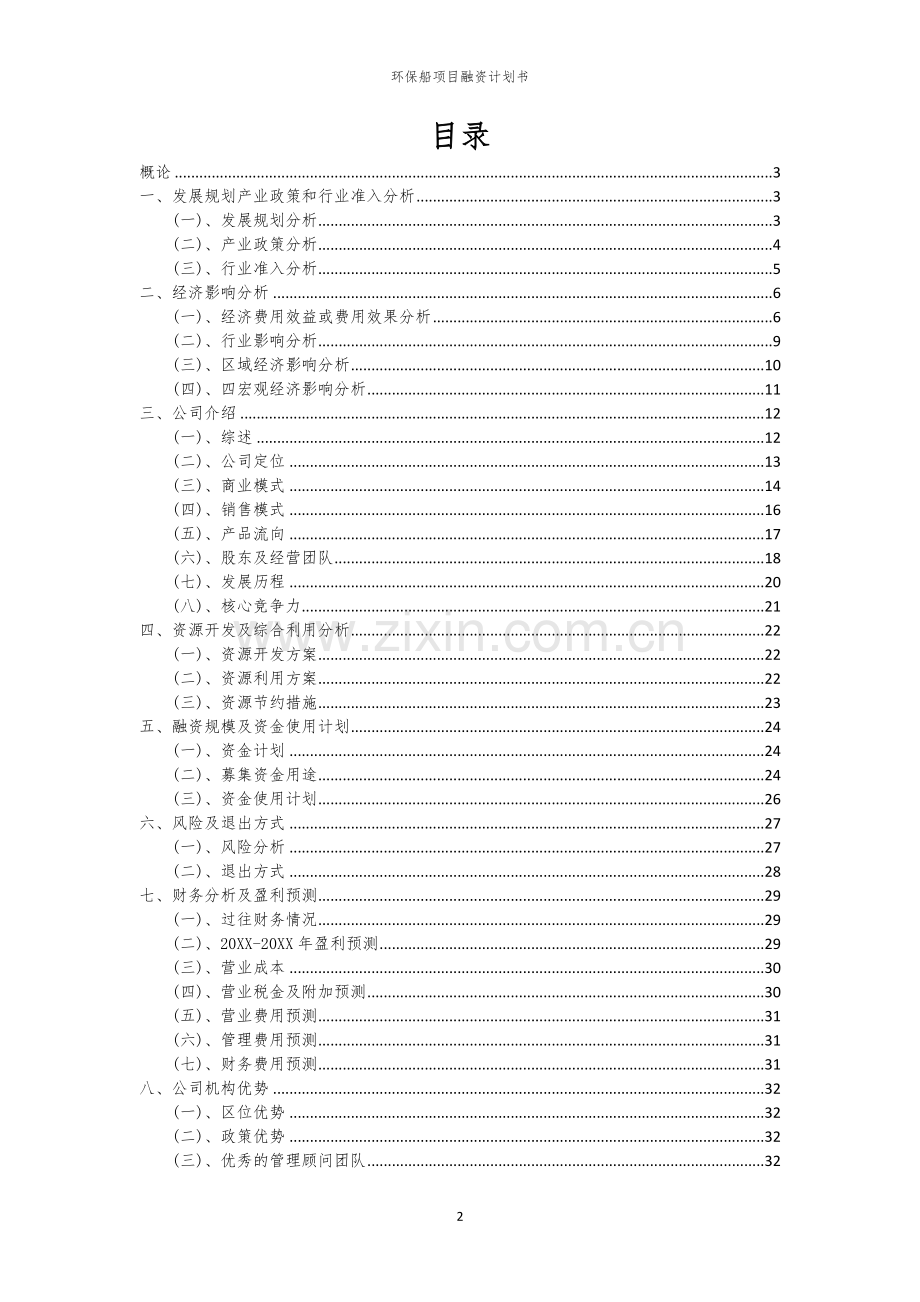 环保船项目融资计划书

目录

概论 3
一、发展规划产业政策和行业准入分析 3
(一)、发展规划分析 3
(二)、产业政策分析 4
(三)、行业准入分析 5
二、经济影响分析 6
(一)、经济费用效益或费用效果分析 6
(二)、行业影响分析 9
(三)、区域经济影响分析 10
(四)、四宏观经济影响分析 11
三、公司介绍 12
(一)、综述 12
(二)、公司定位 13
(三)、商业模式 14
(四)、销售模式 16
(五)、产品流向 17
(六)、股东及经营团队 18
(七)、发展历程 20
(八)、核心竞争力 21
四、资源开发及综合利用分析 22
(一)、资源开发方案 22
(二)、资源利用方案 22
(三)、资源节约措施 23
五、融资规模及资金使用计划 24
(一)、资金计划 24
(二)、募集资金用途 24
(三)、资金使用计划 26
六、风险及退出方式 27
(一)、风险分析 27
(二)、退出方式 28
七、财务分析及盈利预测 29
(一)、过往财务情况 29
(二)、20XX-20XX年盈利预测 29
(三)、营业成本 30
(四)、营业税金及附加预测 30
(五)、营业费用预测 31
(六)、管理费用预测 31
(七)、财务费用预测 31
八、公司机构优势 32
(一)、区位优势 32
(二)、政策优势 32
(三)、优秀的管理顾问团队 32

2

www.zixin.com.cn